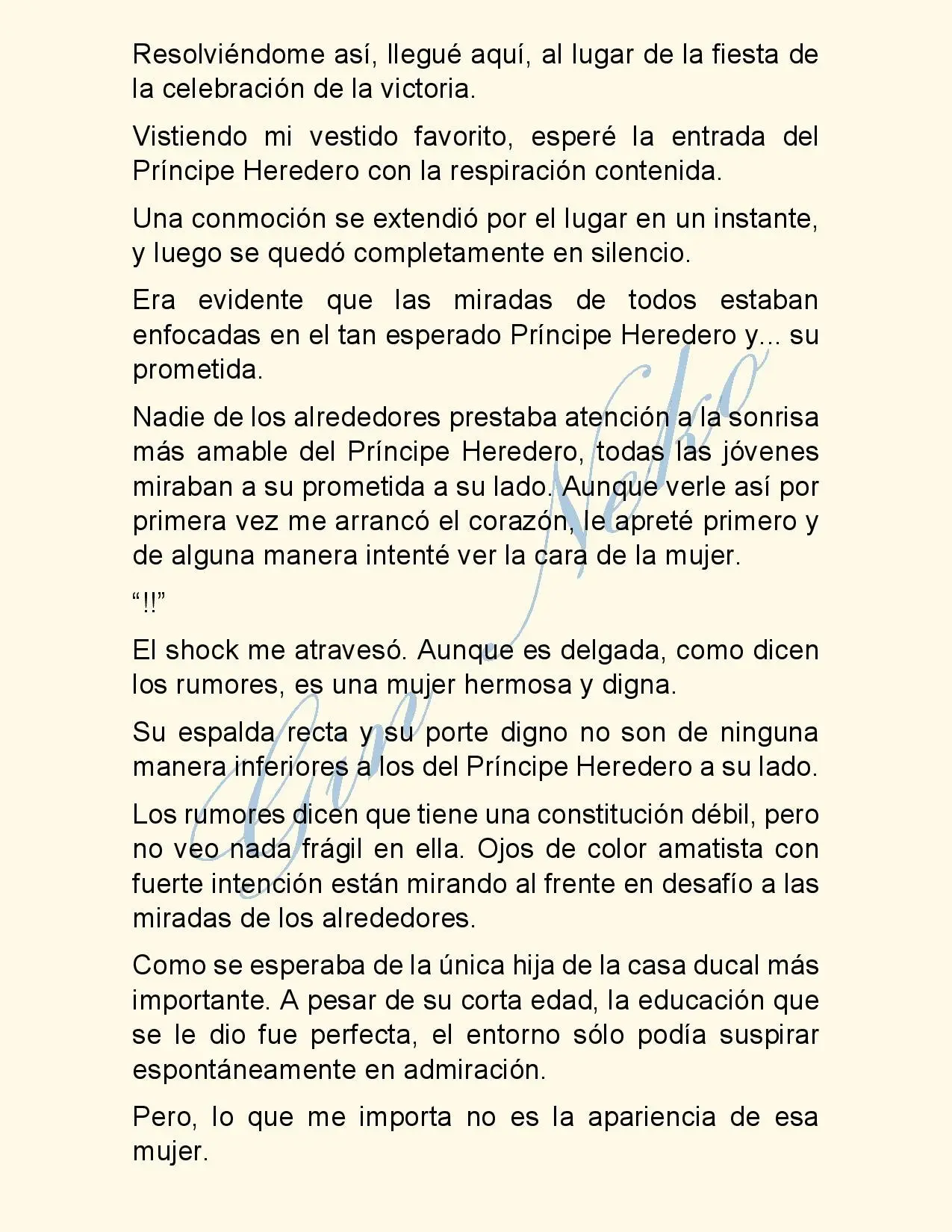 Resolviéndome así, llegué aquí, al lugar de la fiesta de la celebración de la victoria.

Vistiendo mi vestido favorito, esperé la entrada del Príncipe Heredero con la respiración contenida.

Una conmoción se extendió por el lugar en un instante, y luego se quedó completamente en silencio.

Era evidente que las miradas de todos estaban enfocadas en el tan esperado Príncipe Heredero y... su prometida.

Nadie de los alrededores prestaba atención a la sonrisa más amable del Príncipe Heredero, todas las jóvenes miraban a su prometida a su lado. Aunque verle así por primera vez me arrancó el corazón, le apreté primero y de alguna manera intenté ver la cara de la mujer.

"!!"

El shock me atravesó. Aunque es delgada, como dicen los rumores, es una mujer hermosa y digna.

Su espalda recta y su porte digno no son de ninguna manera inferiores a los del Príncipe Heredero a su lado.

Los rumores dicen que tiene una constitución débil, pero no veo nada frágil en ella. Ojos de color amatista con fuerte intención están mirando al frente en desafío a las miradas de los alrededores.

Como se esperaba de la única hija de la casa ducal más importante. A pesar de su corta edad, la educación que se le dio fue perfecta, el entorno sólo podía suspirar espontáneamente en admiración.

Pero, lo que me importa no es la apariencia de esa mujer.

Gin Neko